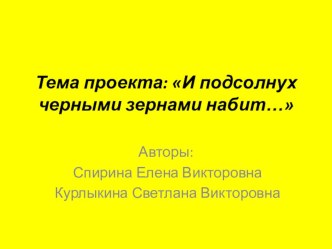 Тема проекта: «И подсолнух черными зернами набит…»

Авторы:
Спирина Елена Викторовна
Курлыкина Светлана Викторовна